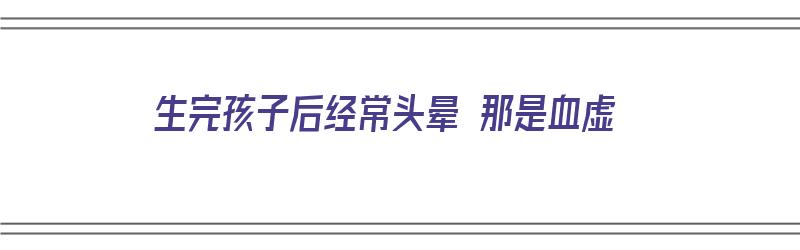 生完孩子后经常头晕 那是血虚